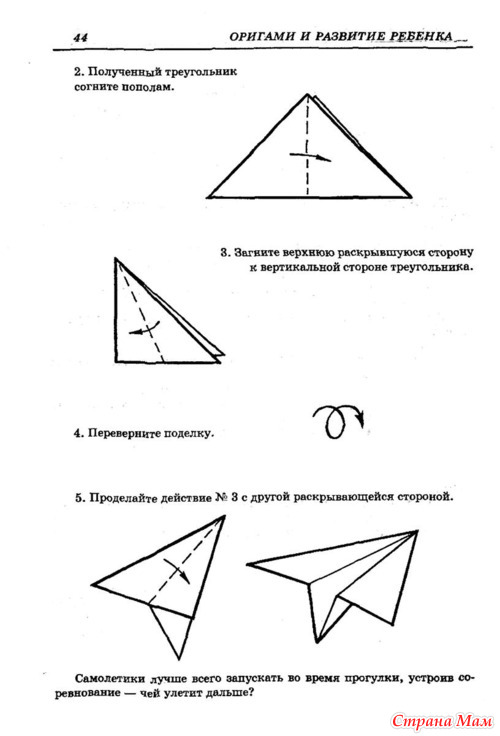 44 ОРИГАМИ И РАЗВИТИЕ РЕБЕНКА

2. Полученный треугольник согните пополам.

3. Загните верхнюю раскрывшуюся сторону к вертикальной стороне треугольника.

4. Переверните поделку.

5. Проделайте действие № 3 с другой раскрывающейся стороной.

Самолетики лучше всего запускать во время прогулки, устроив соревнование — чей улетит дальше?

Страна Мам